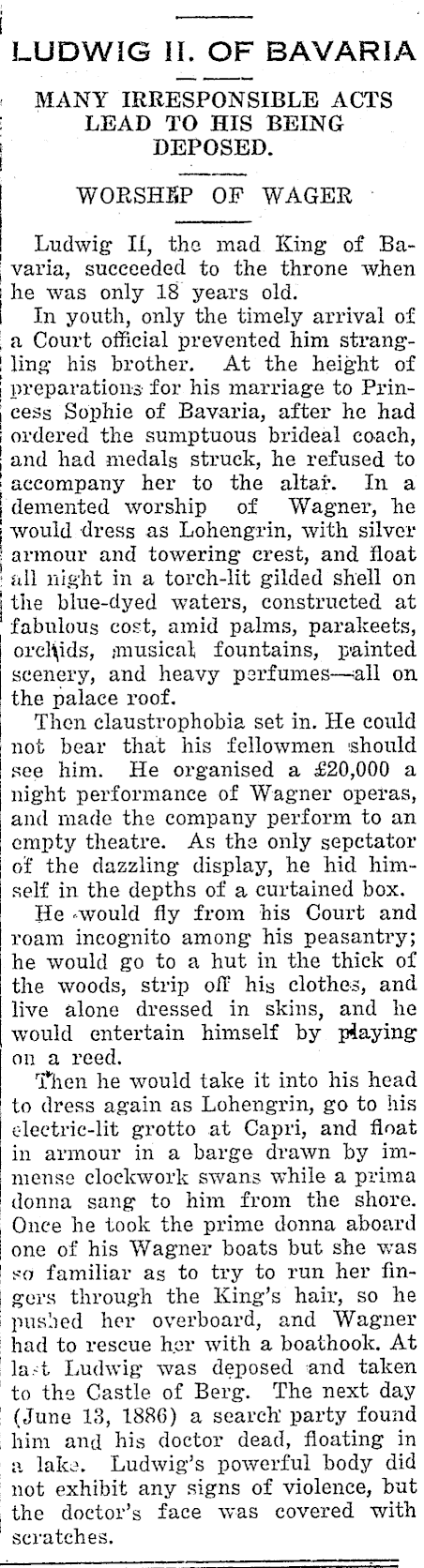 LUDWIG II. OF BAVARIA

MANY IRRESPONSIBLE ACTS LEAD TO HIS BEING DEPOSED.

WORSHEP OF WAGER

Ludwig II, the mad King of Bavaria, succeeded to the throne when he was only 18 years old.

In youth, only the timely arrival of a Court official prevented him strangling his brother. At the height of preparations for his marriage to Princess Sophie of Bavaria, after he had ordered the sumptuous brideal coach, and had medals struck, he refused to accompany her to the altar. In a demented worship of Wagner, he would dress as Lohengrin, with silver armour and towering crest, and float all night in a torch-lit gilded shell on the blue-dyed waters, constructed at fabulous cost, amid palms, parakeets, orchids, musical fountains, painted scenery, and heavy perfumes—all on the palace roof.

Then claustrophobia set in. He could not bear that his fellowmen should see him. He organised a £20,000 a night performance of Wagner operas, and made the company perform to an empty theatre. As the only sepctator of the dazzling display, he hid himself in the depths of a curtained box.

He would fly from his Court and roam incognito among his peasantry; he would go to a hut in the thick of the woods, strip off his clothes, and live alone dressed in skins, and he would entertain himself by playing on a reed.

Then he would take it into his head to dress again as Lohengrin, go to his electric-lit grotto at Capri, and float in armour in a barge drawn by immense clockwork swans while a prima donna sang to him from the shore. Once he took the prime donna aboard one of his Wagner boats but she was so familiar as to try to run her fingers through the King's hair, so he pushed her overboard, and Wagner had to rescue her with a boathook. At last Ludwig was deposed and taken to the Castle of Berg. The next day (June 13, 1886) a search party found him and his doctor dead, floating in a lake. Ludwig's powerful body did not exhibit any signs of violence, but the doctor's face was covered with scratches.